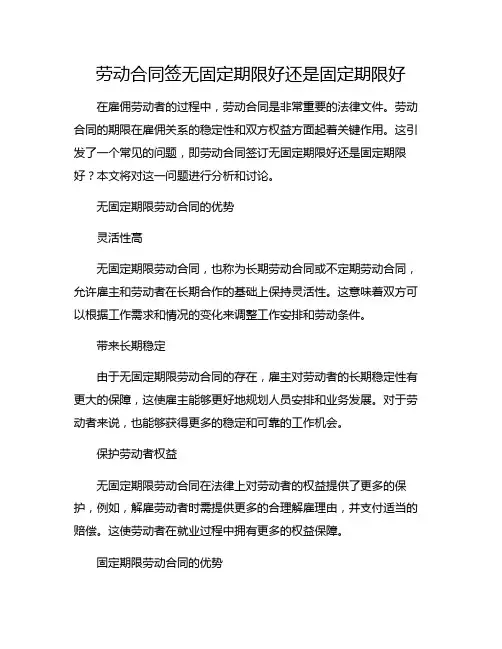 劳动合同签无固定期限好还是固定期限好

在雇佣劳动者的过程中，劳动合同是非常重要的法律文件。劳动合同的期限在雇佣关系的稳定性和双方权益方面起着关键作用。这引发了一个常见的问题，即劳动合同签订无固定期限好还是固定期限好？本文将对这一问题进行分析和讨论。

无固定期限劳动合同的优势

灵活性高

无固定期限劳动合同，也称为长期劳动合同或不定期劳动合同，允许雇主和劳动者在长期合作的基础上保持灵活性。这意味着双方可以根据工作需求和情况的变化来调整工作安排和劳动条件。

带来长期稳定

由于无固定期限劳动合同的存在，雇主对劳动者的长期稳定性有更大的保障，这使雇主能够更好地规划人员安排和业务发展。对于劳动者来说，也能够获得更多的稳定和可靠的工作机会。

保护劳动者权益

无固定期限劳动合同在法律上对劳动者的权益提供了更多的保护，例如，解雇劳动者时需提供更多的合理解雇理由，并支付适当的赔偿。这使劳动者在就业过程中拥有更多的权益保障。

固定期限劳动合同的优势